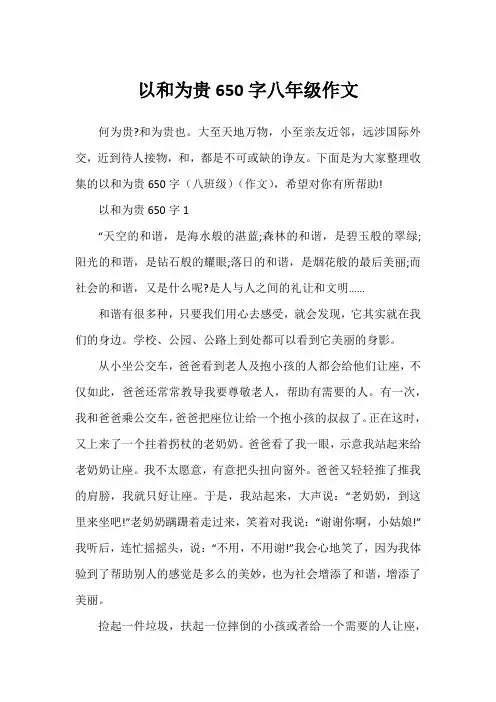 以和为贵 650 字八年级作文

何为贵?和为贵也。大至天地万物，小至亲友近邻，远涉国际外交，近到待人接物，和，都是不可或缺的诤友。下面是为大家整理收集的以和为贵 650 字（八班级）(作文)，希望对你有所帮助!

以和为贵 650 字 1

“天空的和谐，是海水般的湛蓝;森林的和谐，是碧玉般的翠绿;阳光的和谐，是钻石般的耀眼;落日的和谐，是烟花般的最后美丽;而社会的和谐，又是什么呢?是人与人之间的礼让和文明……

和谐有很多种，只要我们用心去感受，就会发现，它其实就在我们的身边。学校、公园、公路上到处都可以看到它美丽的身影。

从小坐公交车，爸爸看到老人及抱小孩的人都会给他们让座，不仅如此，爸爸还常常教导我要尊敬老人，帮助有需要的人。有一次，我和爸爸乘公交车，爸爸把座位让给一个抱小孩的叔叔了。正在这时，又上来了一个拄着拐杖的老奶奶。爸爸看了我一眼，示意我站起来给老奶奶让座。我不太愿意，有意把头扭向窗外。爸爸又轻轻推了推我的肩膀，我就只好让座。于是，我站起来，大声说：“老奶奶，到这里来坐吧!”老奶奶蹒跚着走过来，笑着对我说：“谢谢你啊，小姑娘!”我听后，连忙摇摇头，说：“不用，不用谢!”我会心地笑了，因为我体验到了帮助别人的感觉是多么的美妙，也为社会增添了和谐，增添了美丽。

捡起一件垃圾，扶起一位摔倒的小孩或者给一个需要的人让座，